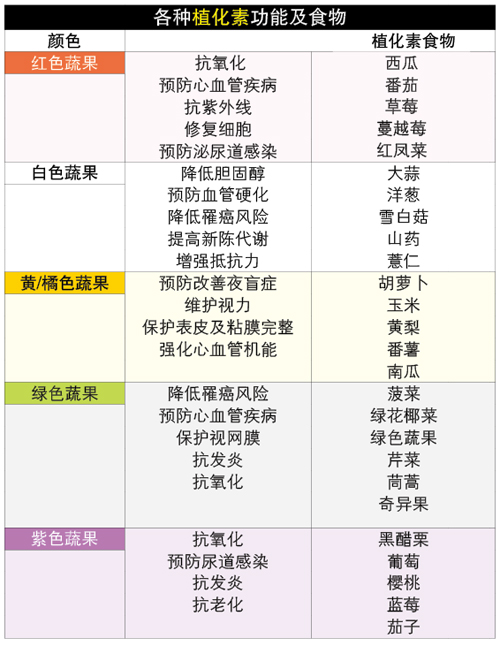 各种植化素功能及食物

| 颜色 | | 植化素食物 |
|---|---|---|
| 红色蔬果 | 抗氧化<br>预防心血管疾病<br>抗紫外线<br>修复细胞<br>预防泌尿道感染 | 西瓜<br>番茄<br>草莓<br>蔓越莓<br>红凤菜 |
| 白色蔬果 | 降低胆固醇<br>预防血管硬化<br>降低罹癌风险<br>提高新陈代谢<br>增强抵抗力 | 大蒜<br>洋葱<br>雪白菇<br>山药<br>薏仁 |
| 黄/橘色蔬果 | 预防改善夜盲症<br>维护视力<br>保护表皮及粘膜完整<br>强化心血管机能 | 胡萝卜<br>玉米<br>黄梨<br>番薯<br>南瓜 |
| 绿色蔬果 | 降低罹癌风险<br>预防心血管疾病<br>保护视网膜<br>抗发炎<br>抗氧化 | 菠菜<br>绿花椰菜<br>绿色蔬果<br>芹菜<br>茼蒿<br>奇异果 |
| 紫色蔬果 | 抗氧化<br>预防尿道感染<br>抗发炎<br>抗老化 | 黑醋栗<br>葡萄<br>樱桃<br>蓝莓<br>茄子 |